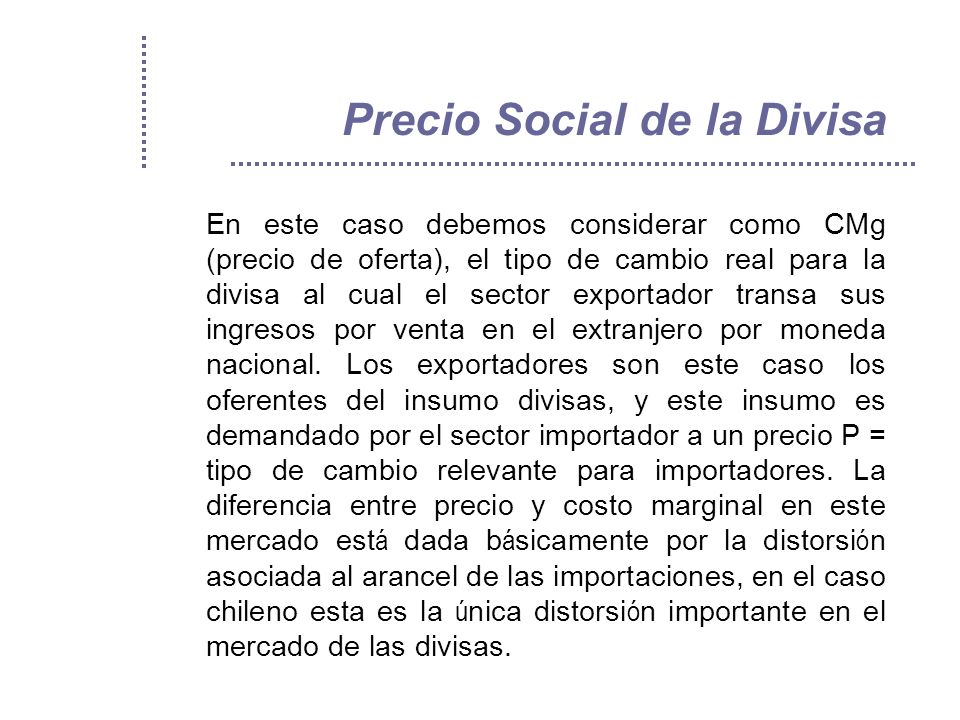 Precio Social de la Divisa

En este caso debemos considerar como CMg (precio de oferta), el tipo de cambio real para la divisa al cual el sector exportador transa sus ingresos por venta en el extranjero por moneda nacional. Los exportadores son este caso los oferentes del insumo divisas, y este insumo es demandado por el sector importador a un precio P = tipo de cambio relevante para importadores. La diferencia entre precio y costo marginal en este mercado está dada básicamente por la distorsión asociada al arancel de las importaciones, en el caso chileno esta es la única distorsión importante en el mercado de las divisas.